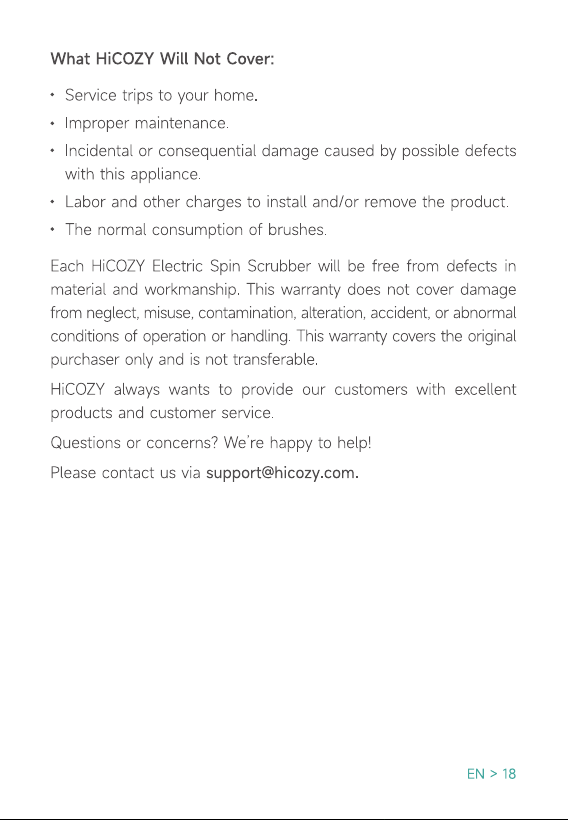 What HiCOZY Will Not Cover:

• Service trips to your home.
• Improper maintenance.
• Incidental or consequential damage caused by possible defects with this appliance.
• Labor and other charges to install and/or remove the product.
• The normal consumption of brushes.

Each HiCOZY Electric Spin Scrubber will be free from defects in material and workmanship. This warranty does not cover damage from neglect, misuse, contamination, alteration, accident, or abnormal conditions of operation or handling. This warranty covers the original purchaser only and is not transferable.

HiCOZY always wants to provide our customers with excellent products and customer service.

Questions or concerns? We're happy to help!

Please contact us via support@hicozy.com.

EN > 18